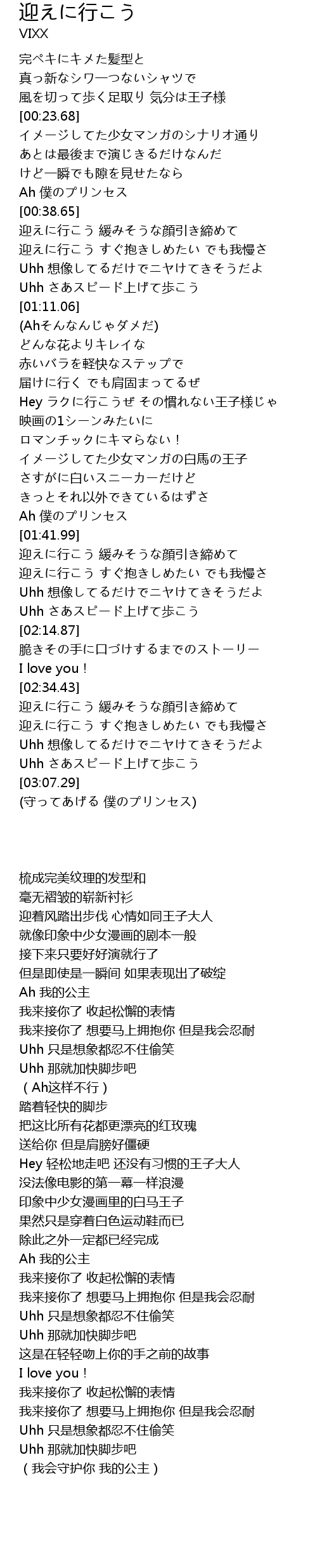 迎えに行こう
VIXX

完ペキにキメた髪型と
真っ新なシワ一つないシャツで
風を切って歩く足取り 気分は王子様
[00:23.68]
イメージしてた少女マンガのシナリオ通り
あとは最後まで演じきるだけなんだ
けど一瞬でも隙を見せたなら
Ah 僕のプリンセス
[00:38.65]
迎えに行こう 緩みそうな顔引き締めて
迎えに行こう すぐ抱きしめたい でも我慢さ
Uhh 想像してるだけでニヤけてきそうだよ
Uhh さあスピード上げて歩こう
[01:11.06]
(Ahそんなんじゃダメだ)
どんな花よりキレイな
赤いバラを軽快なステップで
届けに行く でも肩固まってるぜ
Hey ラクに行こうぜ その慣れない王子様じゃ
映画の1シーンみたいに
ロマンチックにキマらない！
イメージしてた少女マンガの白馬の王子
さすがに白いスニーカーだけど
きっとそれ以外できているはずさ
Ah 僕のプリンセス
[01:41.99]
迎えに行こう 緩みそうな顔引き締めて
迎えに行こう すぐ抱きしめたい でも我慢さ
Uhh 想像してるだけでニヤけてきそうだよ
Uhh さあスピード上げて歩こう
[02:14.87]
脆きその手に口づけするまでのストーリー
I love you！
[02:34.43]
迎えに行こう 緩みそうな顔引き締めて
迎えに行こう すぐ抱きしめたい でも我慢さ
Uhh 想像してるだけでニヤけてきそうだよ
Uhh さあスピード上げて歩こう
[03:07.29]
(守ってあげる 僕のプリンセス)

梳成完美纹理的发型和
毫无褶皱的崭新衬衫
迎着风踏出步伐 心情如同王子大人
就像印象中少女漫画的剧本一般
接下来只要好好演就行了
但是即使是一瞬间 如果表现出了破绽
Ah 我的公主
我来接你了 收起松懈的表情
我来接你了 想要马上拥抱你 但是我会忍耐
Uhh 只是想象都忍不住偷笑
Uhh 那就加快脚步吧
（Ah这样不行）
踏着轻快的脚步
把这比所有花都更漂亮的红玫瑰
送给你 但是肩膀好僵硬
Hey 轻松地走吧 还没有习惯的王子大人
没法像电影的第一幕一样浪漫
印象中少女漫画里的白马王子
果然只是穿着白色运动鞋而已
除此之外一定都已经完成
Ah 我的公主
我来接你了 收起松懈的表情
我来接你了 想要马上拥抱你 但是我会忍耐
Uhh 只是想象都忍不住偷笑
Uhh 那就加快脚步吧
这是在轻轻吻上你的手之前的故事
I love you！
我来接你了 收起松懈的表情
我来接你了 想要马上拥抱你 但是我会忍耐
Uhh 只是想象都忍不住偷笑
Uhh 那就加快脚步吧
（我会守护你 我的公主）